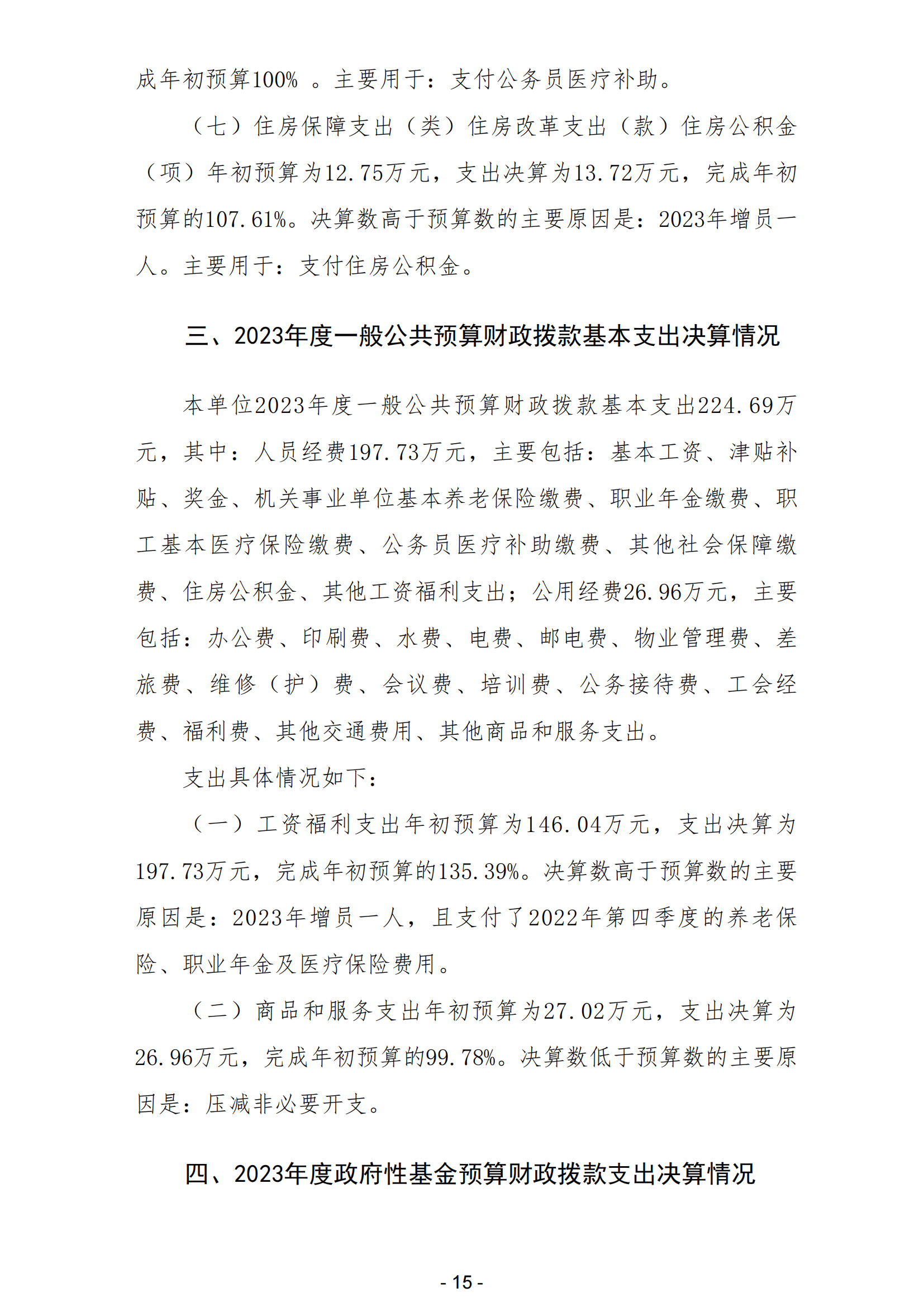 成年初预算100% 。主要用于：支付公务员医疗补助。

（七）住房保障支出（类）住房改革支出（款）住房公积金（项）年初预算为12.75万元，支出决算为13.72万元，完成年初预算的107.61%。决算数高于预算数的主要原因是：2023年增员一人。主要用于：支付住房公积金。

三、2023年度一般公共预算财政拨款基本支出决算情况

本单位2023年度一般公共预算财政拨款基本支出224.69万元，其中：人员经费197.73万元，主要包括：基本工资、津贴补贴、奖金、机关事业单位基本养老保险缴费、职业年金缴费、职工基本医疗保险缴费、公务员医疗补助缴费、其他社会保障缴费、住房公积金、其他工资福利支出；公用经费26.96万元，主要包括：办公费、印刷费、水费、电费、邮电费、物业管理费、差旅费、维修（护）费、会议费、培训费、公务接待费、工会经费、福利费、其他交通费用、其他商品和服务支出。

支出具体情况如下：

（一）工资福利支出年初预算为146.04万元，支出决算为197.73万元，完成年初预算的135.39%。决算数高于预算数的主要原因是：2023年增员一人，且支付了2022年第四季度的养老保险、职业年金及医疗保险费用。

（二）商品和服务支出年初预算为27.02万元，支出决算为26.96万元，完成年初预算的99.78%。决算数低于预算数的主要原因是：压减非必要开支。

四、2023年度政府性基金预算财政拨款支出决算情况

- 15 -